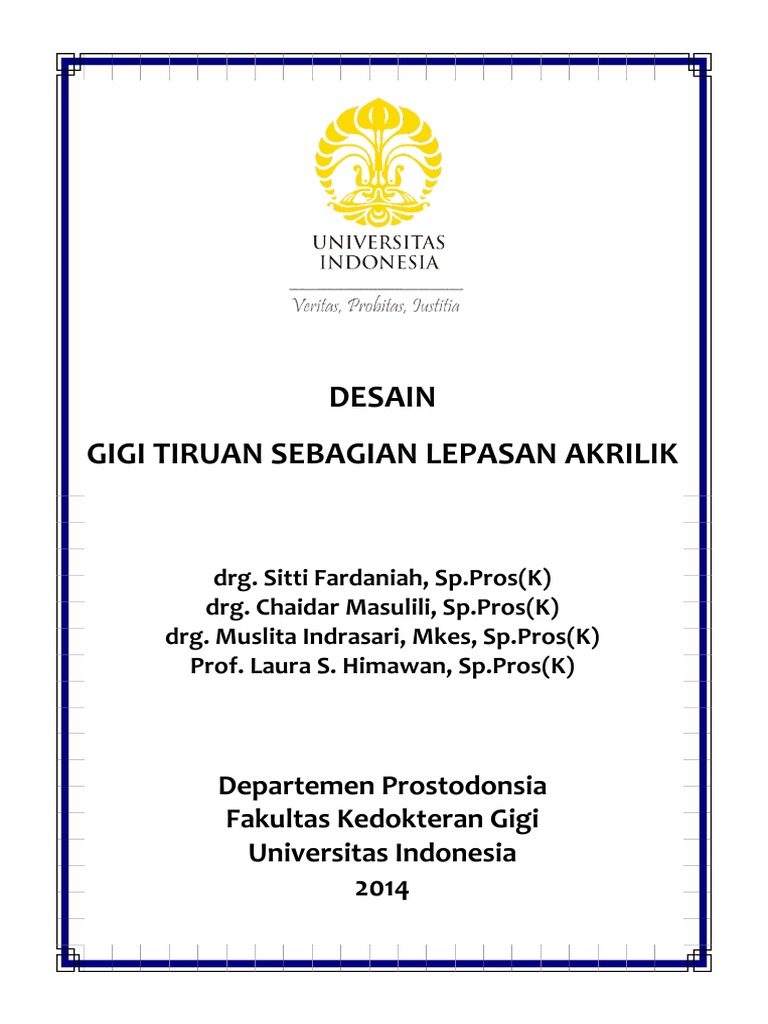 UNIVERSITAS INDONESIA

Veritas, Probitas, Iustitia

DESAIN

GIGI TIRUAN SEBAGIAN LEPASAN AKRILIK

drg. Sitti Fardaniah, Sp.Pros(K)
drg. Chaidar Masulili, Sp.Pros(K)
drg. Muslita Indrasari, Mkes, Sp.Pros(K)
Prof. Laura S. Himawan, Sp.Pros(K)

Departemen Prostodonsia
Fakultas Kedokteran Gigi
Universitas Indonesia
2014